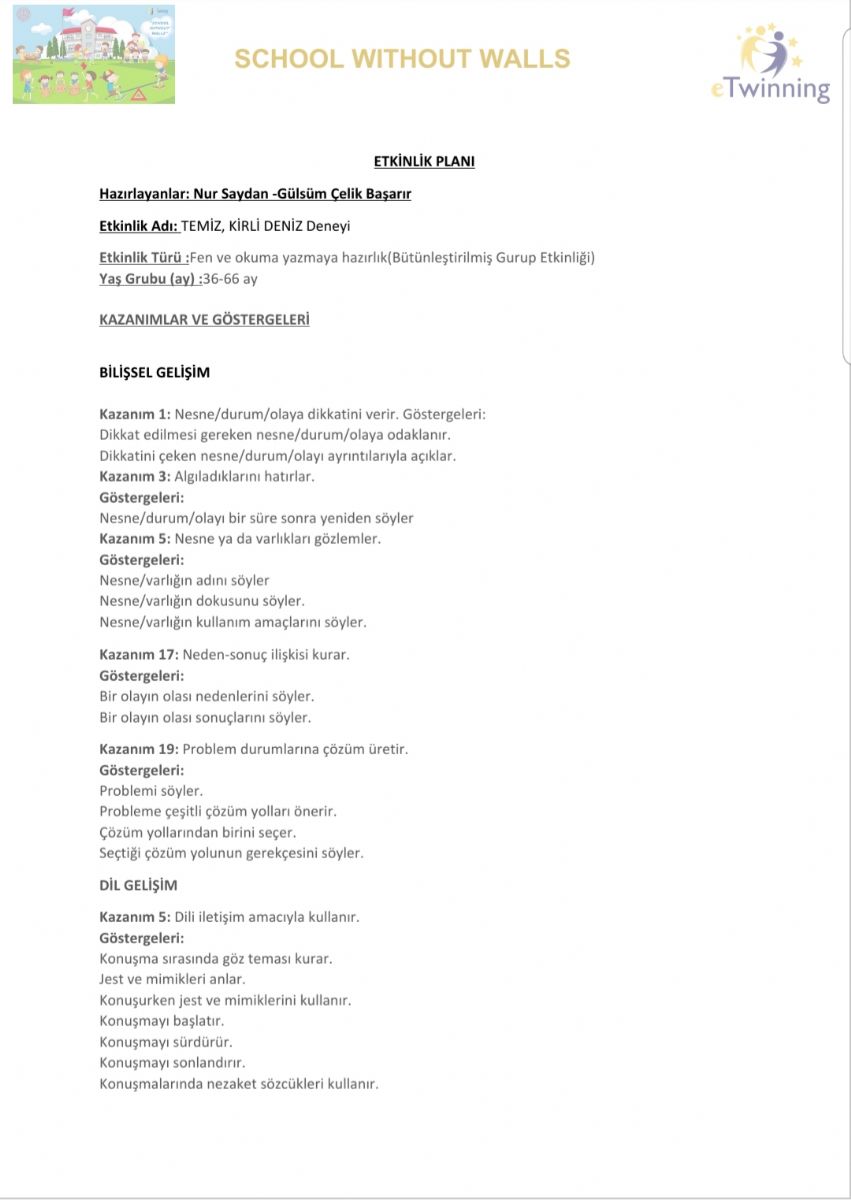 SCHOOL WITHOUT WALLS

eTwinning

ETKİNLİK PLANI

Hazırlayanlar: Nur Saydan -Gülsüm Çelik Başarır

Etkinlik Adı: TEMİZ, KİRLİ DENİZ Deneyi

Etkinlik Türü :Fen ve okuma yazmaya hazırlık(Bütünleştirilmiş Gurup Etkinliği)
Yaş Grubu (ay) :36-66 ay

KAZANIMLAR VE GÖSTERGELERİ

BİLİŞSEL GELİŞİM

Kazanım 1: Nesne/durum/olaya dikkatini verir. Göstergeleri:
Dikkat edilmesi gereken nesne/durum/olaya odaklanır.
Dikkatini çeken nesne/durum/olayı ayrıntılarıyla açıklar.
Kazanım 3: Algıladıklarını hatırlar.
Göstergeleri:
Nesne/durum/olayı bir süre sonra yeniden söyler
Kazanım 5: Nesne ya da varlıkları gözlemler.
Göstergeleri:
Nesne/varlığın adını söyler
Nesne/varlığın dokusunu söyler.
Nesne/varlığın kullanım amaçlarını söyler.

Kazanım 17: Neden-sonuç ilişkisi kurar.
Göstergeleri:
Bir olayın olası nedenlerini söyler.
Bir olayın olası sonuçlarını söyler.

Kazanım 19: Problem durumlarına çözüm üretir.
Göstergeleri:
Problemi söyler.
Probleme çeşitli çözüm yolları önerir.
Çözüm yollarından birini seçer.
Seçtiği çözüm yolunun gerekçesini söyler.

DİL GELİŞİM

Kazanım 5: Dili iletişim amacıyla kullanır.
Göstergeleri:
Konuşma sırasında göz teması kurar.
Jest ve mimikleri anlar.
Konuşurken jest ve mimiklerini kullanır.
Konuşmayı başlatır.
Konuşmayı sürdürür.
Konuşmayı sonlandırır.
Konuşmalarında nezaket sözcükleri kullanır.